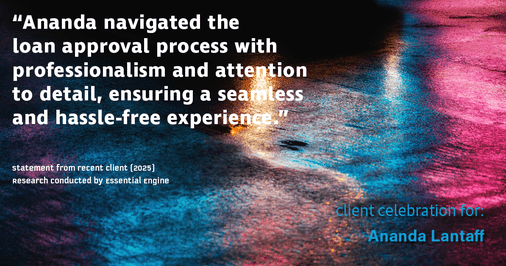 “Ananda navigated the loan approval process with professionalism and attention to detail, ensuring a seamless and hassle-free experience.”

statement from recent client (2025)
Research conducted by Essential Engine

client celebration for:
Ananda Lantaff